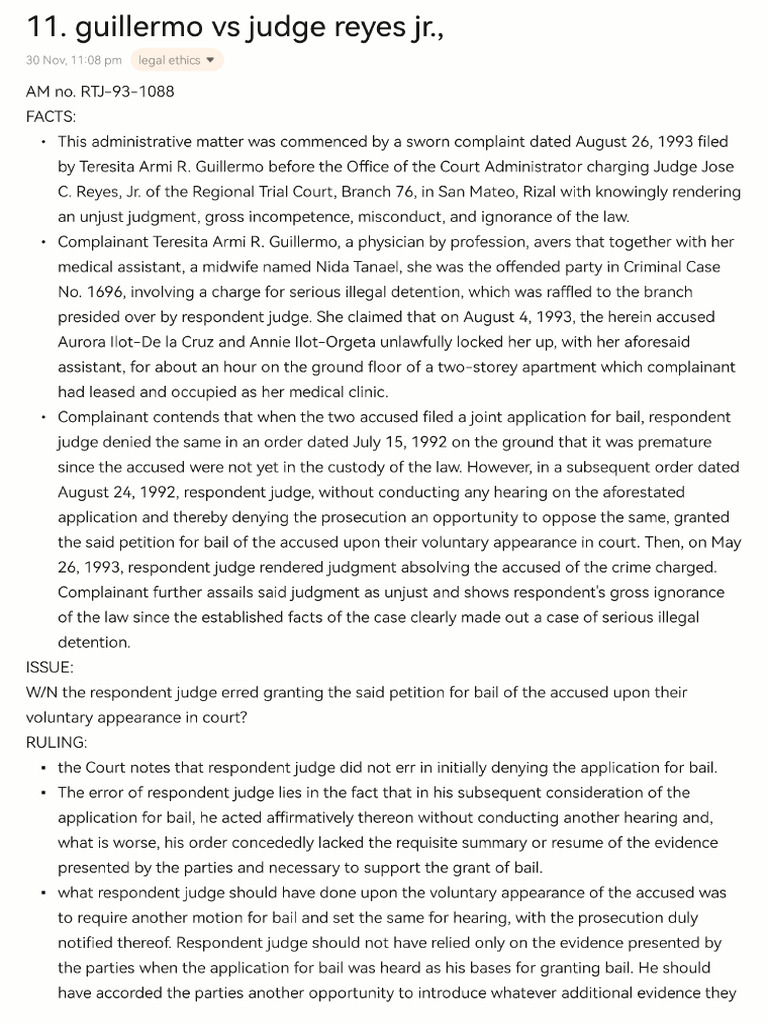 11. guillermo vs judge reyes jr.,

30 Nov, 11:08 pm legal ethics

AM no. RTJ-93-1088
FACTS:

• This administrative matter was commenced by a sworn complaint dated August 26, 1993 filed by Teresita Armi R. Guillermo before the Office of the Court Administrator charging Judge Jose C. Reyes, Jr. of the Regional Trial Court, Branch 76, in San Mateo, Rizal with knowingly rendering an unjust judgment, gross incompetence, misconduct, and ignorance of the law.
• Complainant Teresita Armi R. Guillermo, a physician by profession, avers that together with her medical assistant, a midwife named Nida Tanael, she was the offended party in Criminal Case No. 1696, involving a charge for serious illegal detention, which was raffled to the branch presided over by respondent judge. She claimed that on August 4, 1993, the herein accused Aurora Ilot-De la Cruz and Annie Ilot-Orgeta unlawfully locked her up, with her aforesaid assistant, for about an hour on the ground floor of a two-storey apartment which complainant had leased and occupied as her medical clinic.
• Complainant contends that when the two accused filed a joint application for bail, respondent judge denied the same in an order dated July 15, 1992 on the ground that it was premature since the accused were not yet in the custody of the law. However, in a subsequent order dated August 24, 1992, respondent judge, without conducting any hearing on the aforestated application and thereby denying the prosecution an opportunity to oppose the same, granted the said petition for bail of the accused upon their voluntary appearance in court. Then, on May 26, 1993, respondent judge rendered judgment absolving the accused of the crime charged. Complainant further assails said judgment as unjust and shows respondent's gross ignorance of the law since the established facts of the case clearly made out a case of serious illegal detention.

ISSUE:
W/N the respondent judge erred granting the said petition for bail of the accused upon their voluntary appearance in court?
RULING:

• the Court notes that respondent judge did not err in initially denying the application for bail.
• The error of respondent judge lies in the fact that in his subsequent consideration of the application for bail, he acted affirmatively thereon without conducting another hearing and, what is worse, his order concededly lacked the requisite summary or resume of the evidence presented by the parties and necessary to support the grant of bail.
• what respondent judge should have done upon the voluntary appearance of the accused was to require another motion for bail and set the same for hearing, with the prosecution duly notified thereof. Respondent judge should not have relied only on the evidence presented by the parties when the application for bail was heard as his bases for granting bail. He should have accorded the parties another opportunity to introduce whatever additional evidence they